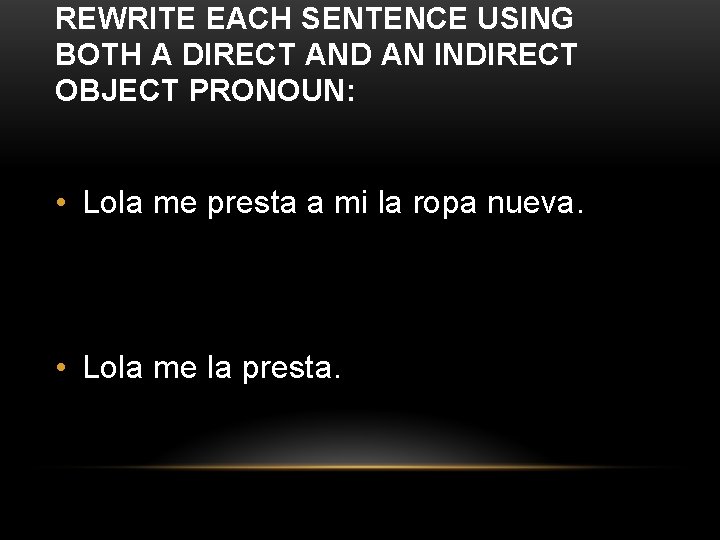 REWRITE EACH SENTENCE USING BOTH A DIRECT AND AN INDIRECT OBJECT PRONOUN:

• Lola me presta a mi la ropa nueva.

• Lola me la presta.